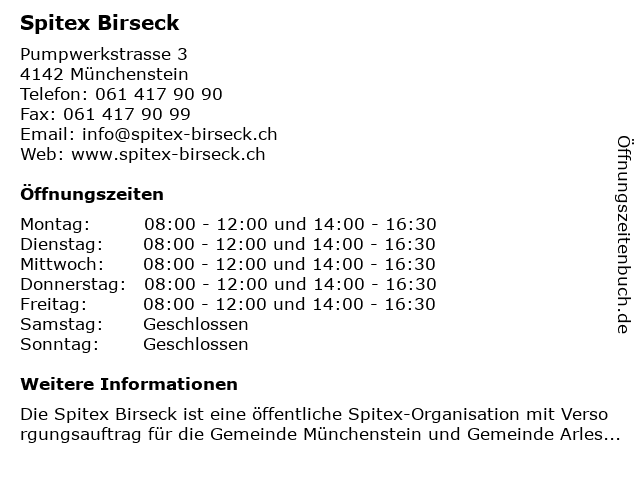 Spitex Birseck

Pumpwerkstrasse 3
4142 Münchenstein
Telefon: 061 417 90 90
Fax: 061 417 90 99
Email: info@spitex-birseck.ch
Web: www.spitex-birseck.ch

Öffnungszeiten

| | |
|---|---|
| Montag: | 08:00 - 12:00 und 14:00 - 16:30 |
| Dienstag: | 08:00 - 12:00 und 14:00 - 16:30 |
| Mittwoch: | 08:00 - 12:00 und 14:00 - 16:30 |
| Donnerstag: | 08:00 - 12:00 und 14:00 - 16:30 |
| Freitag: | 08:00 - 12:00 und 14:00 - 16:30 |
| Samstag: | Geschlossen |
| Sonntag: | Geschlossen |

Weitere Informationen

Die Spitex Birseck ist eine öffentliche Spitex-Organisation mit Verso rgungsauftrag für die Gemeinde Münchenstein und Gemeinde Arles...

Öffnungszeitenbuch.de